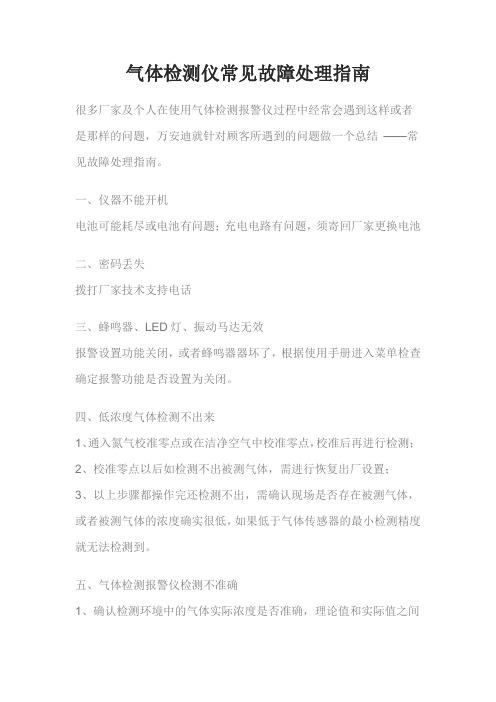 气体检测仪常见故障处理指南

很多厂家及个人在使用气体检测报警仪过程中经常会遇到这样或者是那样的问题，万安迪就针对顾客所遇到的问题做一个总结 ——常见故障处理指南。

一、仪器不能开机

电池可能耗尽或电池有问题；充电电路有问题，须寄回厂家更换电池

二、密码丢失

拨打厂家技术支持电话

三、蜂鸣器、LED 灯、振动马达无效

报警设置功能关闭，或者蜂鸣器器坏了，根据使用手册进入菜单检查确定报警功能是否设置为关闭。

四、低浓度气体检测不出来

1、通入氮气校准零点或在洁净空气中校准零点，校准后再进行检测；

2、校准零点以后如检测不出被测气体，需进行恢复出厂设置；

3、以上步骤都操作完还检测不出，需确认现场是否存在被测气体，或者被测气体的浓度确实很低，如果低于气体传感器的最小检测精度就无法检测到。

五、气体检测报警仪检测不准确

1、确认检测环境中的气体实际浓度是否准确，理论值和实际值之间